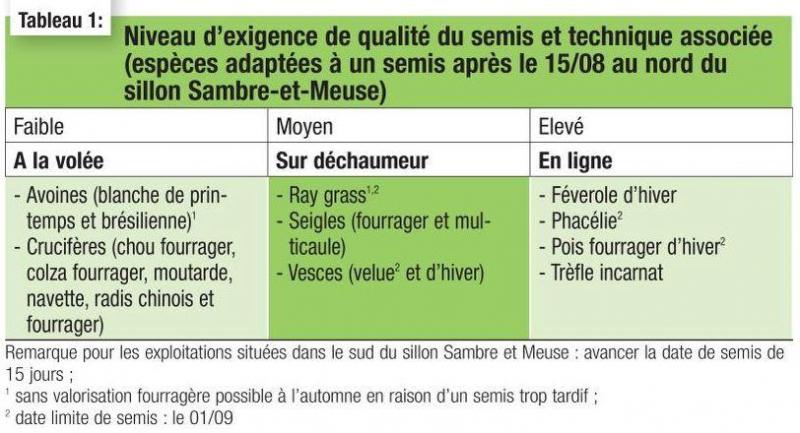 Tableau 1:
Niveau d'exigence de qualité du semis et technique associée (espèces adaptées à un semis après le 15/08 au nord du sillon Sambre-et-Meuse)

| Faible | Moyen | Elevé |
|---|---|---|
| A la volée | Sur déchaumeur | En ligne |
| - Avoines (blanche de printemps et brésilienne)$^1$ - Crucifères (chou fourrager, colza fourrager, moutarde, navette, radis chinois et fourrager) | - Ray grass$^{1,2}$ - Seigles (fourrager et multicaule) - Vesces (velue$^2$ et d'hiver) | - Féverole d'hiver - Phacélie$^2$ - Pois fourrager d'hiver$^2$ - Trèfle incarnat |

Remarque pour les exploitations situées dans le sud du sillon Sambre et Meuse : avancer la date de semis de 15 jours ;
$^1$ sans valorisation fourragère possible à l'automne en raison d'un semis trop tardif ;
$^2$ date limite de semis : le 01/09